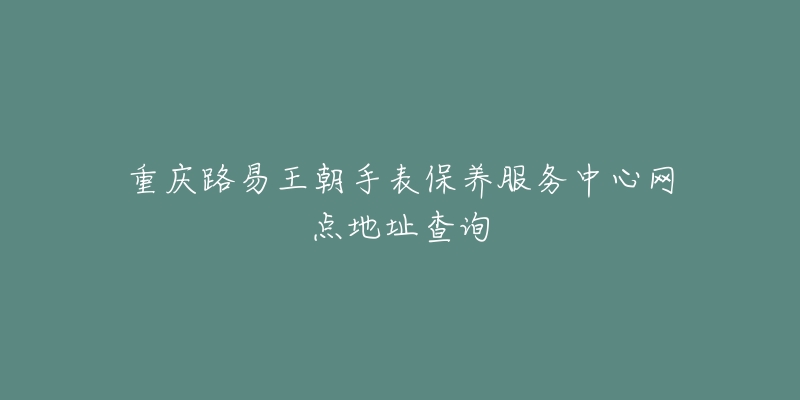 重庆路易王朝手表保养服务中心网点地址查询